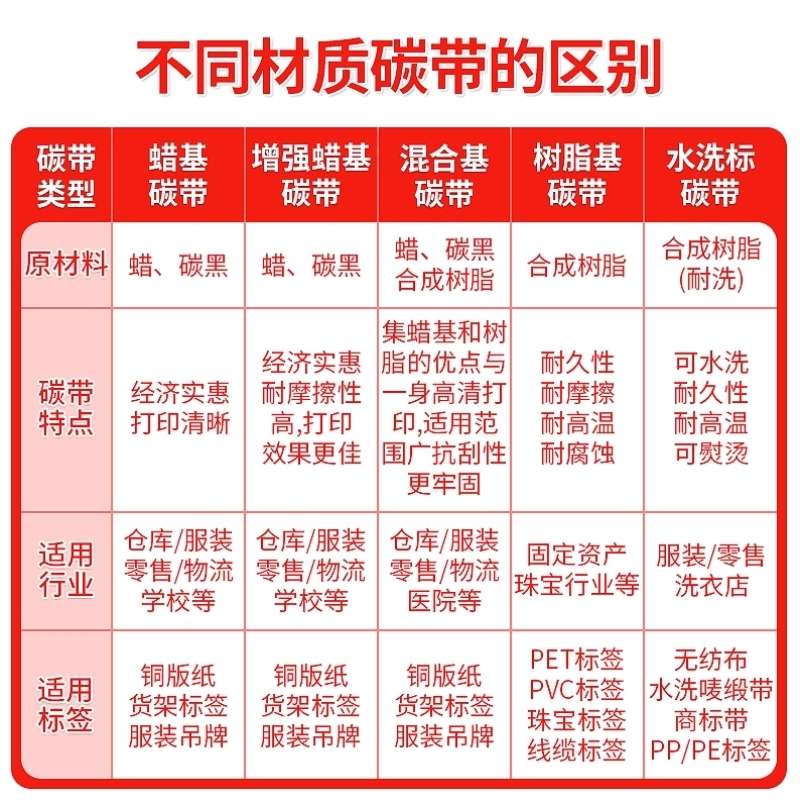 不同材质碳带的区别

| 碳带类型 | 蜡基碳带 | 增强蜡基碳带 | 混合基碳带 | 树脂基碳带 | 水洗标碳带 |
|---|---|---|---|---|---|
| 原材料 | 蜡、碳黑 | 蜡、碳黑 | 蜡、碳黑 合成树脂 | 合成树脂 | 合成树脂 (耐洗) |
| 碳带特点 | 经济实惠 打印清晰 | 经济实惠 耐摩擦性高,打印效果更佳 | 集蜡基和树脂的优点与一身高清打印,适用范围广抗刮性更牢固 | 耐久性 耐摩擦 耐高温 耐腐蚀 | 可水洗 耐久性 耐高温 可熨烫 |
| 适用行业 | 仓库/服装 零售/物流 学校等 | 仓库/服装 零售/物流 学校等 | 仓库/服装 零售/物流 医院等 | 固定资产 珠宝行业等 | 服装/零售 洗衣店 |
| 适用标签 | 铜版纸 货架标签 服装吊牌 | 铜版纸 货架标签 服装吊牌 | 铜版纸 货架标签 服装吊牌 | PET标签 PVC标签 珠宝标签 线缆标签 | 无纺布 水洗唛缎带 商标带 PP/PE标签 |